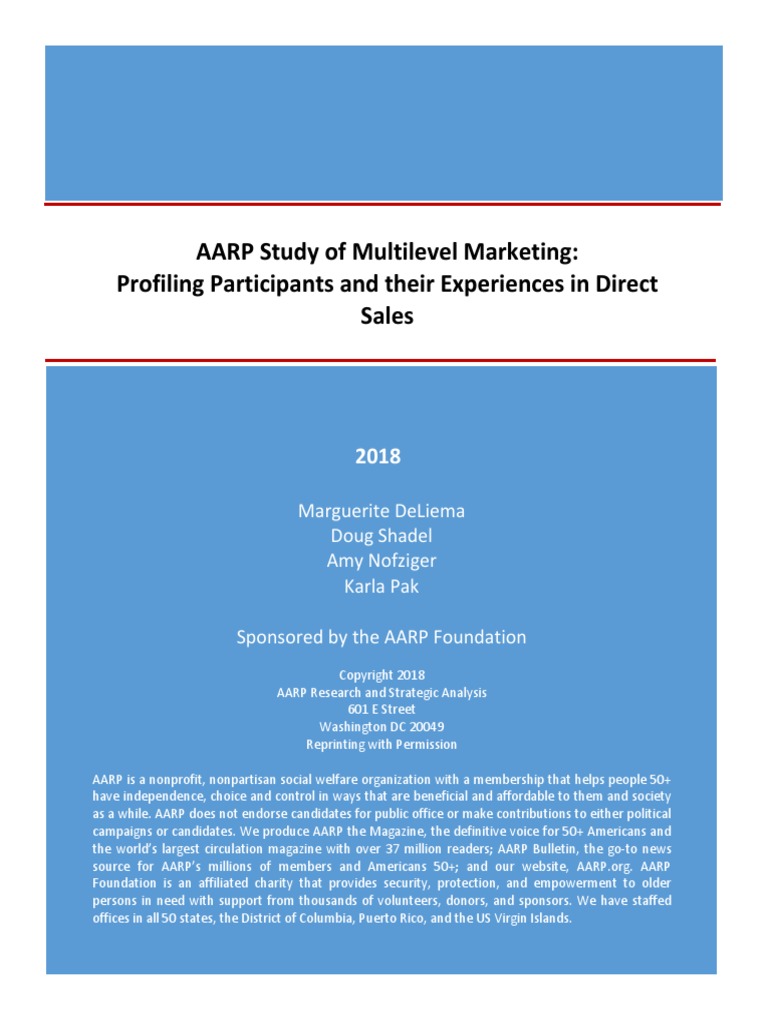 AARP Study of Multilevel Marketing:
Profiling Participants and their Experiences in Direct Sales

2018

Marguerite DeLiema
Doug Shadel
Amy Nofziger
Karla Pak

Sponsored by the AARP Foundation

Copyright 2018
AARP Research and Strategic Analysis
601 E Street
Washington DC 20049
Reprinting with Permission

AARP is a nonprofit, nonpartisan social welfare organization with a membership that helps people 50+ have independence, choice and control in ways that are beneficial and affordable to them and society as a while. AARP does not endorse candidates for public office or make contributions to either political campaigns or candidates. We produce AARP the Magazine, the definitive voice for 50+ Americans and the world's largest circulation magazine with over 37 million readers; AARP Bulletin, the go-to news source for AARP's millions of members and Americans 50+; and our website, AARP.org. AARP Foundation is an affiliated charity that provides security, protection, and empowerment to older persons in need with support from thousands of volunteers, donors, and sponsors. We have staffed offices in all 50 states, the District of Columbia, Puerto Rico, and the US Virgin Islands.